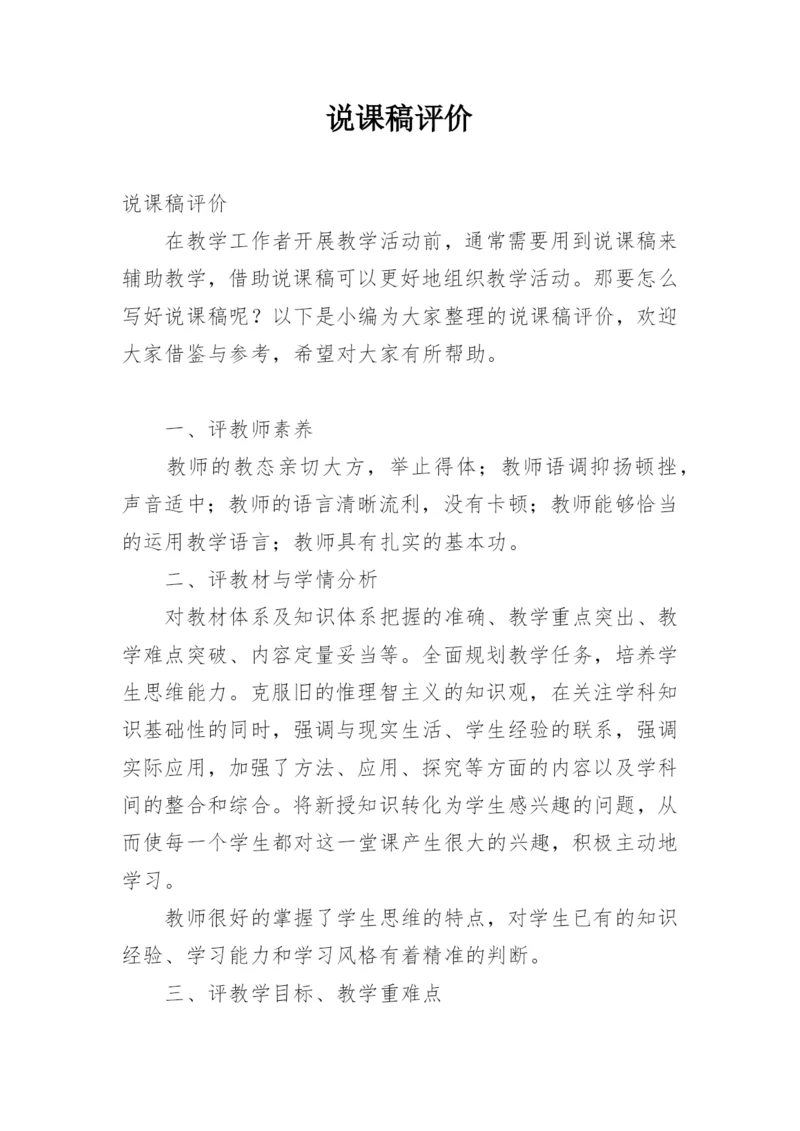 说课稿评价

说课稿评价

在教学工作者开展教学活动前，通常需要用到说课稿来辅助教学，借助说课稿可以更好地组织教学活动。那要怎么写好说课稿呢？以下是小编为大家整理的说课稿评价，欢迎大家借鉴与参考，希望对大家有所帮助。

一、评教师素养

教师的教态亲切大方，举止得体；教师语调抑扬顿挫，声音适中；教师的语言清晰流利，没有卡顿；教师能够恰当的运用教学语言；教师具有扎实的基本功。

二、评教材与学情分析

对教材体系及知识体系把握的准确、教学重点突出、教学难点突破、内容定量妥当等。全面规划教学任务，培养学生思维能力。克服旧的惟理智主义的知识观，在关注学科知识基础性的同时，强调与现实生活、学生经验的联系，强调实际应用，加强了方法、应用、探究等方面的内容以及学科间的整合和综合。将新授知识转化为学生感兴趣的问题，从而使每一个学生都对这一堂课产生很大的兴趣，积极主动地学习。

教师很好的掌握了学生思维的特点，对学生已有的知识经验、学习能力和学习风格有着精准的判断。

三、评教学目标、教学重难点